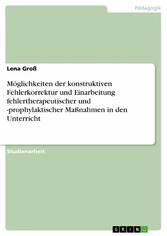 Pädagogik

Lena Groß

Möglichkeiten der konstruktiven Fehlerkorrektur und Einarbeitung fehlertherapeutischer und -prophylaktischer Maßnahmen in den Unterricht

Studienarbeit

GRIN